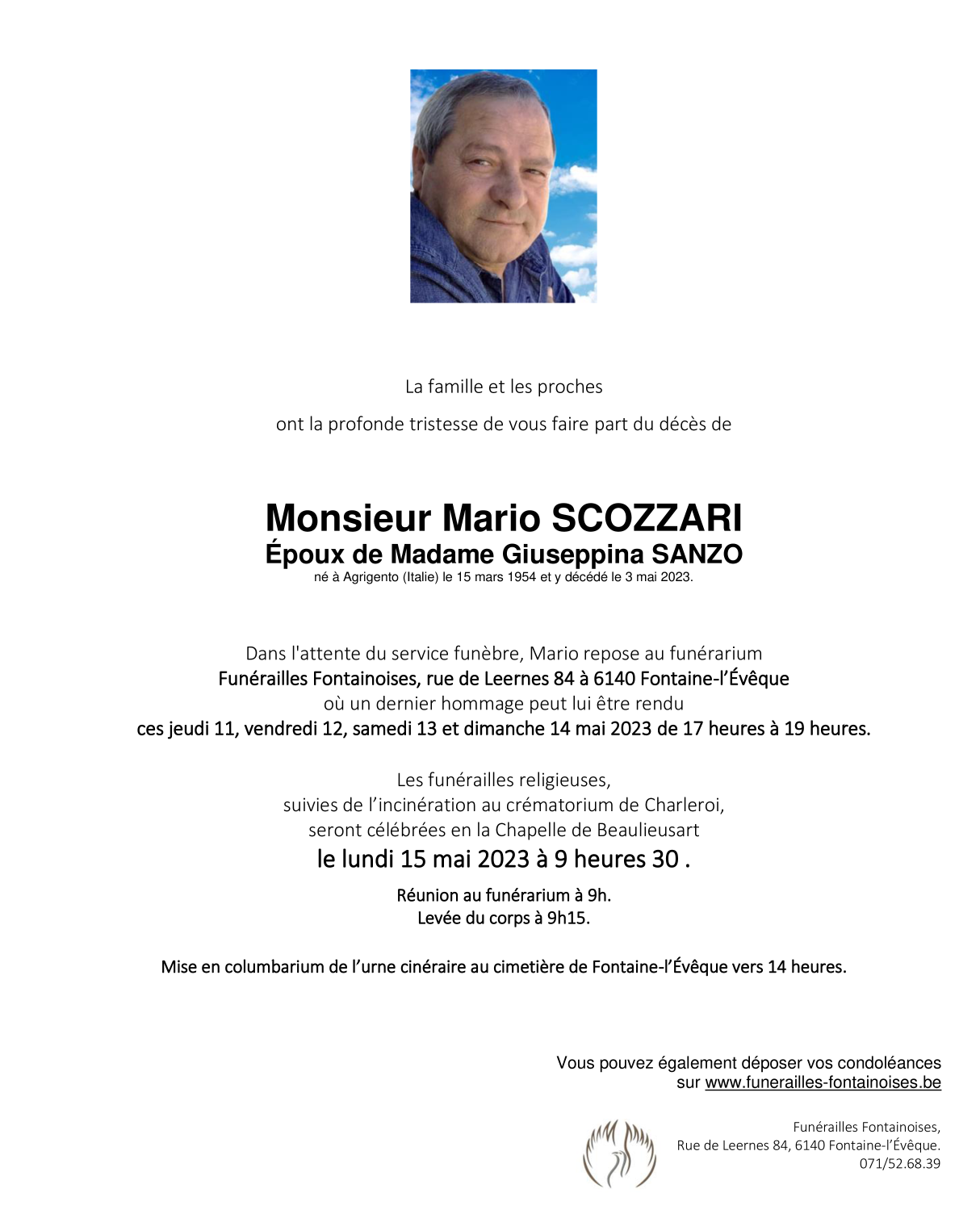 La famille et les proches

ont la profonde tristesse de vous faire part du décès de

Monsieur Mario SCOZZARI
Époux de Madame Giuseppina SANZO
né à Agrigento (Italie) le 15 mars 1954 et y décédé le 3 mai 2023.

Dans l'attente du service funèbre, Mario repose au funérarium
Funérailles Fontainoises, rue de Leernes 84 à 6140 Fontaine-l'Évêque
où un dernier hommage peut lui être rendu
ces jeudi 11, vendredi 12, samedi 13 et dimanche 14 mai 2023 de 17 heures à 19 heures.

Les funérailles religieuses,
suivies de l'incinération au crématorium de Charleroi,
seront célébrées en la Chapelle de Beaulieusart
le lundi 15 mai 2023 à 9 heures 30 .

Réunion au funérarium à 9h.
Levée du corps à 9h15.

Mise en columbarium de l'urne cinéraire au cimetière de Fontaine-l'Évêque vers 14 heures.

Vous pouvez également déposer vos condoléances
sur www.funerailles-fontainoises.be

Funérailles Fontainoises,
Rue de Leernes 84, 6140 Fontaine-l'Évêque.
071/52.68.39